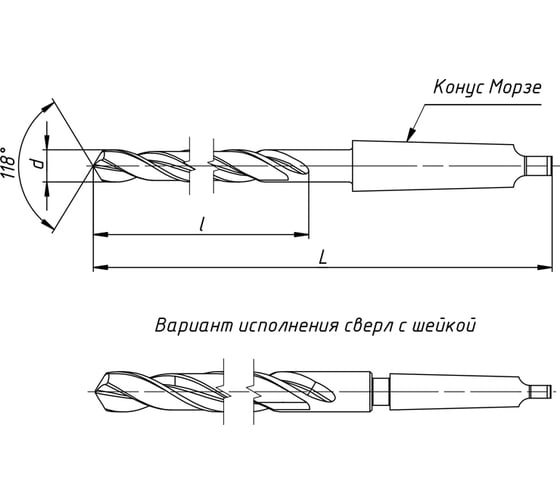 Конус Морзе

118°

d

l

L

Вариант исполнения сверл с шейкой